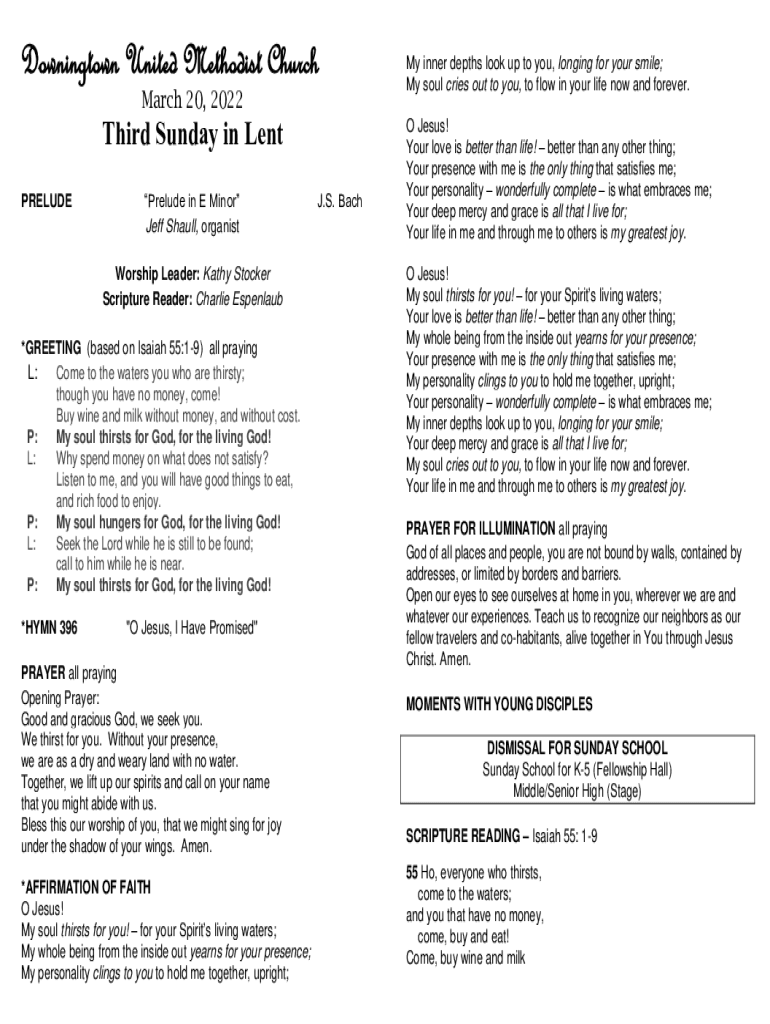 Downingtown United Methodist Church

March 20, 2022

Third Sunday in Lent

PRELUDE "Prelude in E Minor" J.S. Bach
Jeff Shaull, organist

Worship Leader: Kathy Stocker
Scripture Reader: Charlie Espenlaub

*GREETING (based on Isaiah 55:1-9) all praying
L: Come to the waters you who are thirsty; though you have no money, come! Buy wine and milk without money, and without cost.
P: My soul thirsts for God, for the living God!
L: Why spend money on what does not satisfy? Listen to me, and you will have good things to eat, and rich food to enjoy.
P: My soul hungers for God, for the living God!
L: Seek the Lord while he is still to be found; call to him while he is near.
P: My soul thirsts for God, for the living God!

*HYMN 396 "O Jesus, I Have Promised"

PRAYER all praying
Opening Prayer:
Good and gracious God, we seek you.
We thirst for you. Without your presence,
we are as a dry and weary land with no water.
Together, we lift up our spirits and call on your name
that you might abide with us.
Bless this our worship of you, that we might sing for joy
under the shadow of your wings. Amen.

*AFFIRMATION OF FAITH
O Jesus!
My soul thirsts for you! – for your Spirit's living waters;
My whole being from the inside out yearns for your presence;
My personality clings to you to hold me together, upright;
My inner depths look up to you, longing for your smile;
My soul cries out to you, to flow in your life now and forever.

O Jesus!
Your love is better than life! – better than any other thing;
Your presence with me is the only thing that satisfies me;
Your personality – wonderfully complete – is what embraces me;
Your deep mercy and grace is all that I live for;
Your life in me and through me to others is my greatest joy.

O Jesus!
My soul thirsts for you! – for your Spirit's living waters;
Your love is better than life! – better than any other thing;
My whole being from the inside out yearns for your presence;
Your presence with me is the only thing that satisfies me;
My personality clings to you to hold me together, upright;
Your personality – wonderfully complete – is what embraces me;
My inner depths look up to you, longing for your smile;
Your deep mercy and grace is all that I live for;
My soul cries out to you, to flow in your life now and forever.
Your life in me and through me to others is my greatest joy.

PRAYER FOR ILLUMINATION all praying
God of all places and people, you are not bound by walls, contained by addresses, or limited by borders and barriers.
Open our eyes to see ourselves at home in you, wherever we are and whatever our experiences. Teach us to recognize our neighbors as our fellow travelers and co-habitants, alive together in You through Jesus Christ. Amen.

MOMENTS WITH YOUNG DISCIPLES

DISMISSAL FOR SUNDAY SCHOOL
Sunday School for K-5 (Fellowship Hall)
Middle/Senior High (Stage)

SCRIPTURE READING – Isaiah 55: 1-9

55 Ho, everyone who thirsts,
come to the waters;
and you that have no money,
come, buy and eat!
Come, buy wine and milk